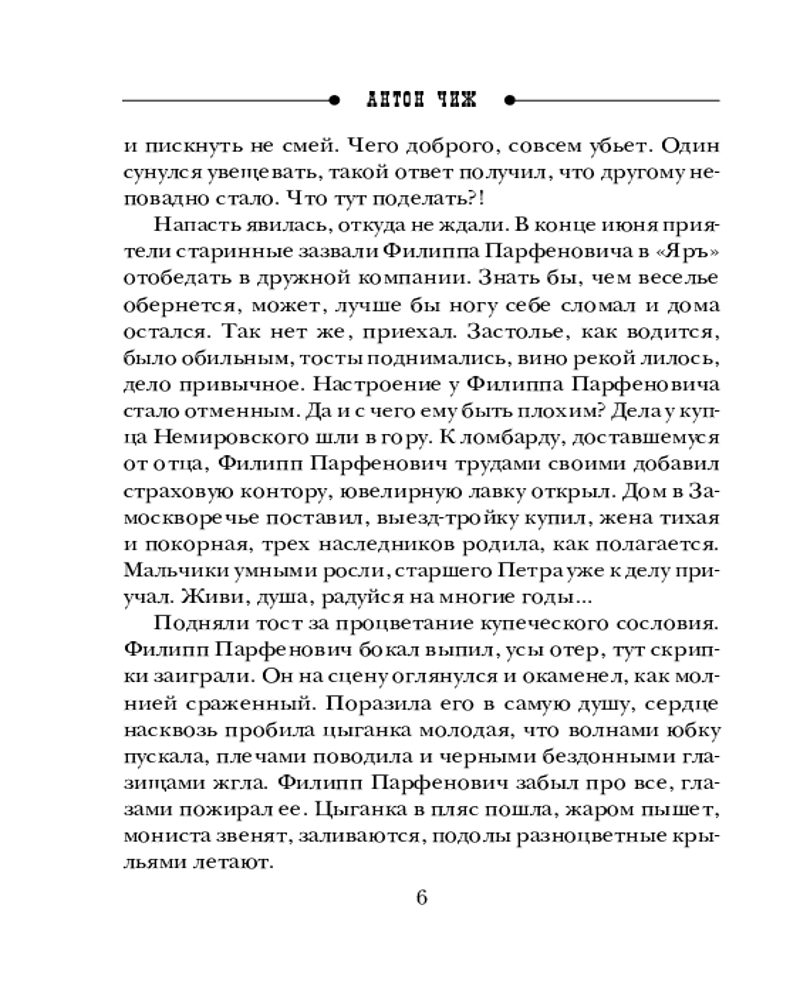 АНТОН ЧИЖ

и пискнуть не смей. Чего доброго, совсем убьет. Один сунулся увещевать, такой ответ получил, что другому неповадно стало. Что тут поделать?!

Напасть явилась, откуда не ждали. В конце июня приятели старинные зазвали Филиппа Парфеновича в «Яръ» отобедать в дружной компании. Знать бы, чем веселье обернется, может, лучше бы ногу себе сломал и дома остался. Так нет же, приехал. Застолье, как водится, было обильным, тосты поднимались, вино рекой лилось, дело привычное. Настроение у Филиппа Парфеновича стало отменным. Да и с чего ему быть плохим? Дела у купца Немировского шли в гору. К ломбарду, доставшемуся от отца, Филипп Парфенович трудами своими добавил страховую контору, ювелирную лавку открыл. Дом в Замоскворечье поставил, выезд-тройку купил, жена тихая и покорная, трех наследников родила, как полагается. Мальчики умными росли, старшего Петра уже к делу приучал. Живи, душа, радуйся на многие годы...

Подняли тост за процветание купеческого сословия. Филипп Парфенович бокал выпил, усы отер, тут скрипки заиграли. Он на сцену оглянулся и окаменел, как молнией сраженный. Поразила его в самую душу, сердце насквозь пробила цыганка молодая, что волнами юбку пускала, плечами поводила и черными бездонными глазищами жгла. Филипп Парфенович забыл про все, глазами пожирал ее. Цыганка в пляс пошла, жаром пышет, мониста звенят, заливаются, подолы разноцветные крыльями летают.

6